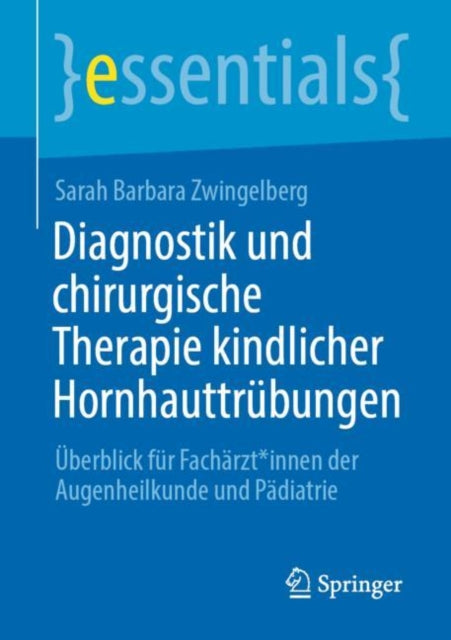 }essentials{

Sarah Barbara Zwingelberg

Diagnostik und chirurgische Therapie kindlicher Hornhauttrübungen

Überblick für Fachärzt*innen der Augenheilkunde und Pädiatrie

Springer